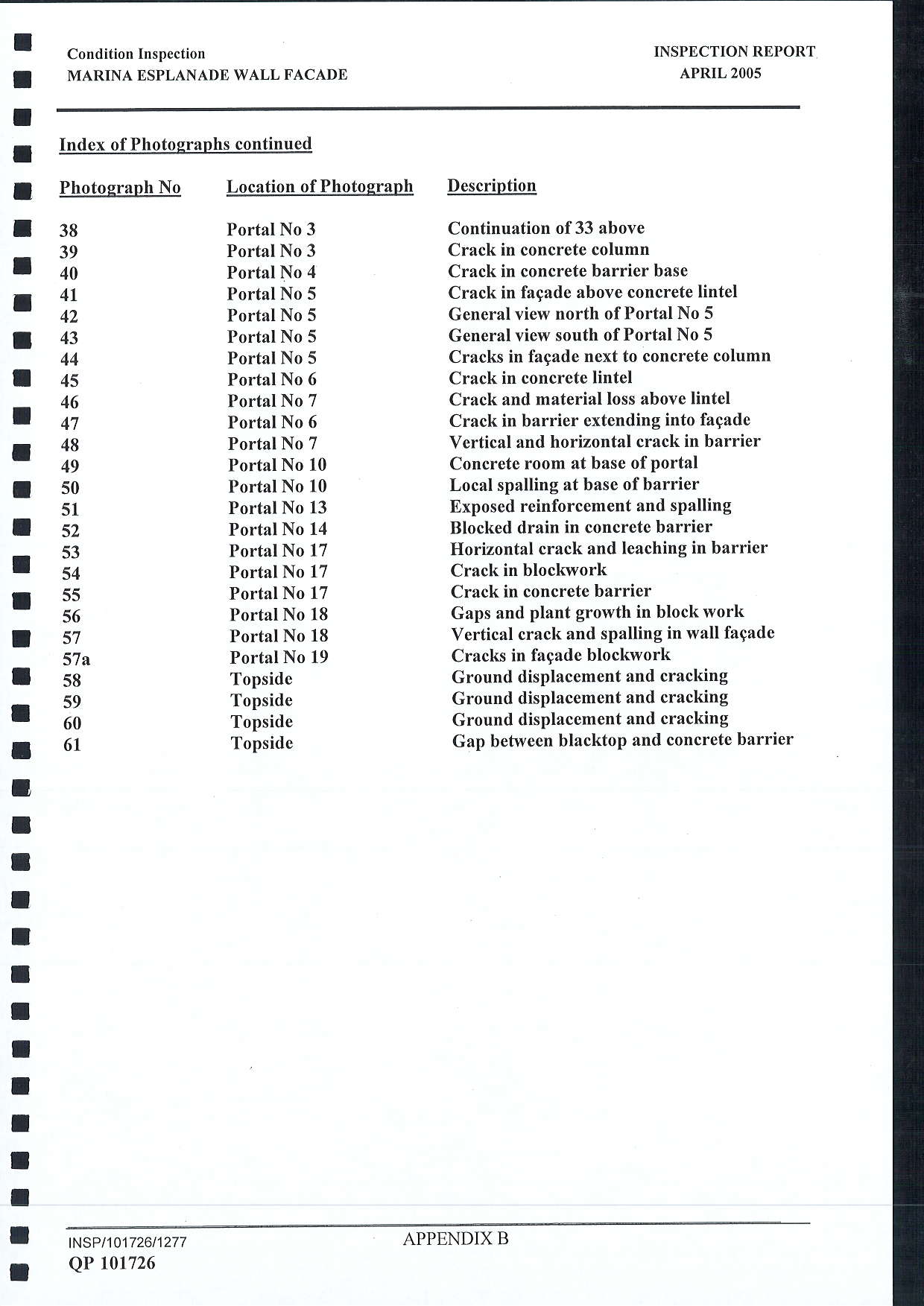 Condition Inspection
MARINA ESPLANADE WALL FACADE

INSPECTION REPORT
APRIL 2005

Index of Photographs continued

| Photograph No | Location of Photograph | Description |
|---|---|---|
| 38 | Portal No 3 | Continuation of 33 above |
| 39 | Portal No 3 | Crack in concrete column |
| 40 | Portal No 4 | Crack in concrete barrier base |
| 41 | Portal No 5 | Crack in façade above concrete lintel |
| 42 | Portal No 5 | General view north of Portal No 5 |
| 43 | Portal No 5 | General view south of Portal No 5 |
| 44 | Portal No 5 | Cracks in façade next to concrete column |
| 45 | Portal No 6 | Crack in concrete lintel |
| 46 | Portal No 7 | Crack and material loss above lintel |
| 47 | Portal No 6 | Crack in barrier extending into façade |
| 48 | Portal No 7 | Vertical and horizontal crack in barrier |
| 49 | Portal No 10 | Concrete room at base of portal |
| 50 | Portal No 10 | Local spalling at base of barrier |
| 51 | Portal No 13 | Exposed reinforcement and spalling |
| 52 | Portal No 14 | Blocked drain in concrete barrier |
| 53 | Portal No 17 | Horizontal crack and leaching in barrier |
| 54 | Portal No 17 | Crack in blockwork |
| 55 | Portal No 17 | Crack in concrete barrier |
| 56 | Portal No 18 | Gaps and plant growth in block work |
| 57 | Portal No 18 | Vertical crack and spalling in wall façade |
| 57a | Portal No 19 | Cracks in façade blockwork |
| 58 | Topside | Ground displacement and cracking |
| 59 | Topside | Ground displacement and cracking |
| 60 | Topside | Ground displacement and cracking |
| 61 | Topside | Gap between blacktop and concrete barrier |

INSP/101726/1277
QP 101726

APPENDIX B